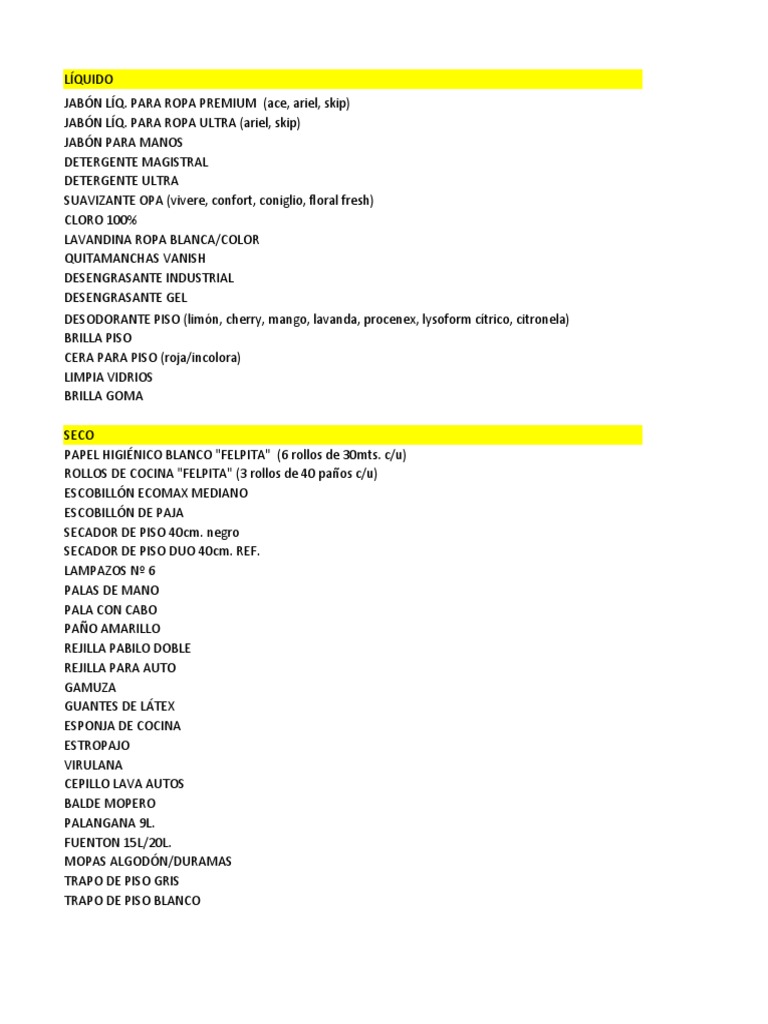 LÍQUIDO
JABÓN LÍQ. PARA ROPA PREMIUM (ace, ariel, skip)
JABÓN LÍQ. PARA ROPA ULTRA (ariel, skip)
JABÓN PARA MANOS
DETERGENTE MAGISTRAL
DETERGENTE ULTRA
SUAVIZANTE OPA (vivere, confort, coniglio, floral fresh)
CLORO 100%
LAVANDINA ROPA BLANCA/COLOR
QUITAMANCHAS VANISH
DESENGRASANTE INDUSTRIAL
DESENGRASANTE GEL
DESODORANTE PISO (limón, cherry, mango, lavanda, procenex, lysoform cítrico, citronela)
BRILLA PISO
CERA PARA PISO (roja/incolora)
LIMPIA VIDRIOS
BRILLA GOMA

SECO
PAPEL HIGIÉNICO BLANCO "FELPITA" (6 rollos de 30mts. c/u)
ROLLOS DE COCINA "FELPITA" (3 rollos de 40 paños c/u)
ESCOBILLÓN ECOMAX MEDIANO
ESCOBILLÓN DE PAJA
SECADOR DE PISO 40cm. negro
SECADOR DE PISO DUO 40cm. REF.
LAMPAZOS Nº 6
PALAS DE MANO
PALA CON CABO
PAÑO AMARILLO
REJILLA PABILO DOBLE
REJILLA PARA AUTO
GAMUZA
GUANTES DE LÁTEX
ESPONJA DE COCINA
ESTROPAJO
VIRULANA
CEPILLO LAVA AUTOS
BALDE MOPERO
PALANGANA 9L.
FUENTON 15L/20L.
MOPAS ALGODÓN/DURAMAS
TRAPO DE PISO GRIS
TRAPO DE PISO BLANCO